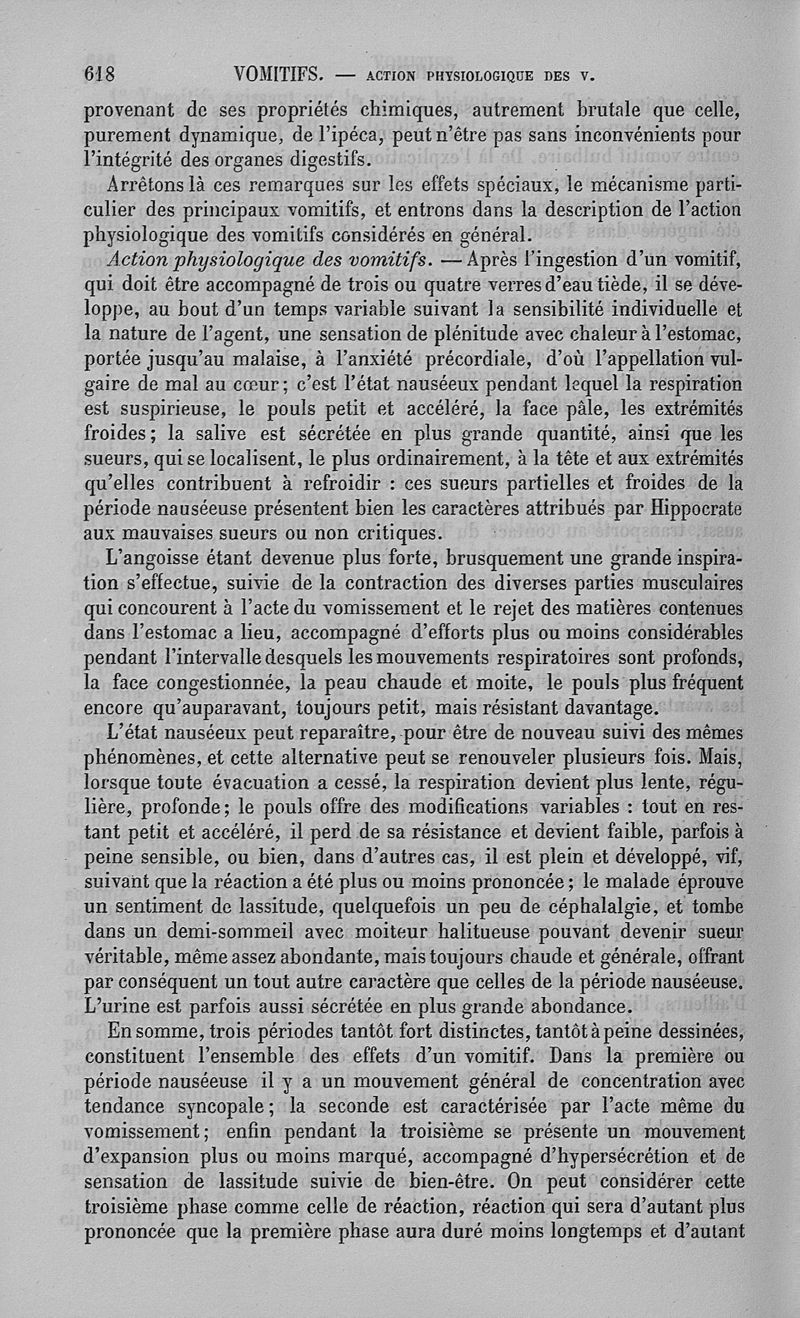 618 VOMITIFS. — ACTION PHYSIOLOGIQUE DES V.

provenant de ses propriétés chimiques, autrement brutale que celle, purement dynamique, de l'ipéca, peut n'être pas sans inconvénients pour l'intégrité des organes digestifs.

Arrêtons là ces remarques sur les effets spéciaux, le mécanisme particulier des principaux vomitifs, et entrons dans la description de l'action physiologique des vomitifs considérés en général.

Action physiologique des vomitifs. — Après l'ingestion d'un vomitif, qui doit être accompagné de trois ou quatre verres d'eau tiède, il se développe, au bout d'un temps variable suivant la sensibilité individuelle et la nature de l'agent, une sensation de plénitude avec chaleur à l'estomac, portée jusqu'au malaise, à l'anxiété précordiale, d'où l'appellation vulgaire de mal au cœur; c'est l'état nauséeux pendant lequel la respiration est suspirieuse, le pouls petit et accéléré, la face pâle, les extrémités froides; la salive est sécrétée en plus grande quantité, ainsi que les sueurs, qui se localisent, le plus ordinairement, à la tête et aux extrémités qu'elles contribuent à refroidir : ces sueurs partielles et froides de la période nauséeuse présentent bien les caractères attribués par Hippocrate aux mauvaises sueurs ou non critiques.

L'angoisse étant devenue plus forte, brusquement une grande inspiration s'effectue, suivie de la contraction des diverses parties musculaires qui concourent à l'acte du vomissement et le rejet des matières contenues dans l'estomac a lieu, accompagné d'efforts plus ou moins considérables pendant l'intervalle desquels les mouvements respiratoires sont profonds, la face congestionnée, la peau chaude et moite, le pouls plus fréquent encore qu'auparavant, toujours petit, mais résistant davantage.

L'état nauséeux peut reparaître, pour être de nouveau suivi des mêmes phénomènes, et cette alternative peut se renouveler plusieurs fois. Mais, lorsque toute évacuation a cessé, la respiration devient plus lente, régulière, profonde; le pouls offre des modifications variables : tout en restant petit et accéléré, il perd de sa résistance et devient faible, parfois à peine sensible, ou bien, dans d'autres cas, il est plein et développé, vif, suivant que la réaction a été plus ou moins prononcée; le malade éprouve un sentiment de lassitude, quelquefois un peu de céphalalgie, et tombe dans un demi-sommeil avec moiteur halitueuse pouvant devenir sueur véritable, même assez abondante, mais toujours chaude et générale, offrant par conséquent un tout autre caractère que celles de la période nauséeuse. L'urine est parfois aussi sécrétée en plus grande abondance.

En somme, trois périodes tantôt fort distinctes, tantôt à peine dessinées, constituent l'ensemble des effets d'un vomitif. Dans la première ou période nauséeuse il y a un mouvement général de concentration avec tendance syncopale; la seconde est caractérisée par l'acte même du vomissement; enfin pendant la troisième se présente un mouvement d'expansion plus ou moins marqué, accompagné d'hypersécrétion et de sensation de lassitude suivie de bien-être. On peut considérer cette troisième phase comme celle de réaction, réaction qui sera d'autant plus prononcée que la première phase aura duré moins longtemps et d'autant